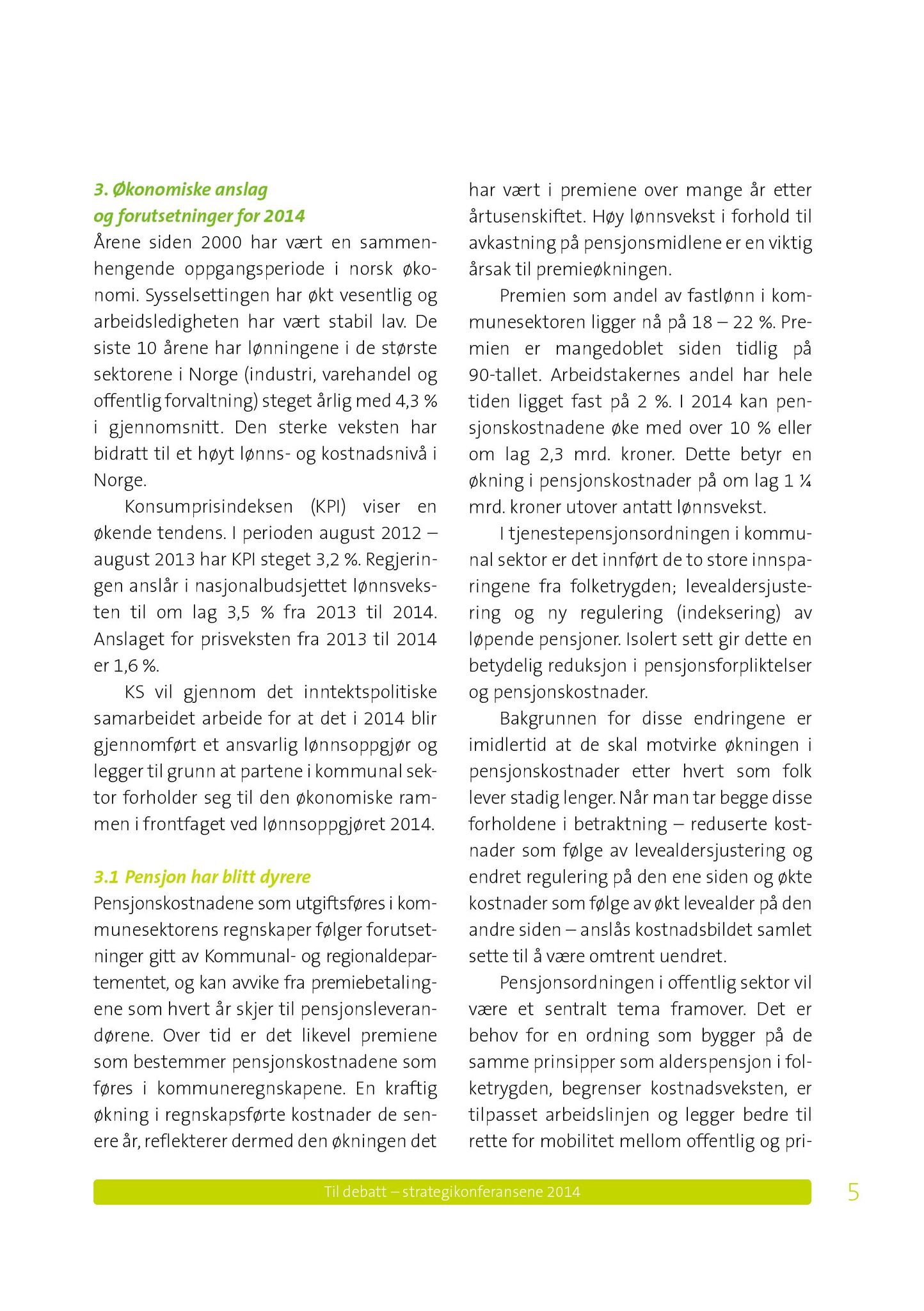 3. Økonomiske anslag og forutsetninger for 2014

Årene siden 2000 har vært en sammenhengende oppgangsperiode i norsk økonomi. Sysselsettingen har økt vesentlig og arbeidsledigheten har vært stabil lav. De siste 10 årene har lønningene i de største sektorene i Norge (industri, varehandel og offentlig forvaltning) steget årlig med 4,3 % i gjennomsnitt. Den sterke veksten har bidratt til et høyt lønns- og kostnadsnivå i Norge.

Konsumprisindeksen (KPI) viser en økende tendens. I perioden august 2012 – august 2013 har KPI steget 3,2 %. Regjeringen anslår i nasjonalbudsjettet lønnsveksten til om lag 3,5 % fra 2013 til 2014. Anslaget for prisveksten fra 2013 til 2014 er 1,6 %.

KS vil gjennom det inntektspolitiske samarbeidet arbeide for at det i 2014 blir gjennomført et ansvarlig lønnsoppgjør og legger til grunn at partene i kommunal sektor forholder seg til den økonomiske rammen i frontfaget ved lønnsoppgjøret 2014.

3.1 Pensjon har blitt dyrere

Pensjonskostnadene som utgiftsføres i kommunesektorens regnskaper følger forutsetninger gitt av Kommunal- og regionaldepartementet, og kan avvike fra premiebetalingene som hvert år skjer til pensjonsleverandørene. Over tid er det likevel premiene som bestemmer pensjonskostnadene som føres i kommuneregnskapene. En kraftig økning i regnskapsførte kostnader de senere år, reflekterer dermed den økningen det har vært i premiene over mange år etter årtusenskiftet. Høy lønnsvekst i forhold til avkastning på pensjonsmidlene er en viktig årsak til premieøkningen.

Premien som andel av fastlønn i kommunesektoren ligger nå på 18 – 22 %. Premien er mangedoblet siden tidlig på 90-tallet. Arbeidstakernes andel har hele tiden ligget fast på 2 %. I 2014 kan pensjonskostnadene øke med over 10 % eller om lag 2,3 mrd. kroner. Dette betyr en økning i pensjonskostnader på om lag 1 ¼ mrd. kroner utover antatt lønnsvekst.

I tjenestepensjonsordningen i kommunal sektor er det innført de to store innsparingene fra folketrygden; levealdersjustering og ny regulering (indeksering) av løpende pensjoner. Isolert sett gir dette en betydelig reduksjon i pensjonsforpliktelser og pensjonskostnader.

Bakgrunnen for disse endringene er imidlertid at de skal motvirke økningen i pensjonskostnader etter hvert som folk lever stadig lenger. Når man tar begge disse forholdene i betraktning – reduserte kostnader som følge av levealdersjustering og endret regulering på den ene siden og økte kostnader som følge av økt levealder på den andre siden – anslås kostnadsbildet samlet sette til å være omtrent uendret.

Pensjonsordningen i offentlig sektor vil være et sentralt tema framover. Det er behov for en ordning som bygger på de samme prinsipper som alderspensjon i folketrygden, begrenser kostnadsveksten, er tilpasset arbeidslinjen og legger bedre til rette for mobilitet mellom offentlig og pri-

Til debatt – strategikonferansene 2014

5